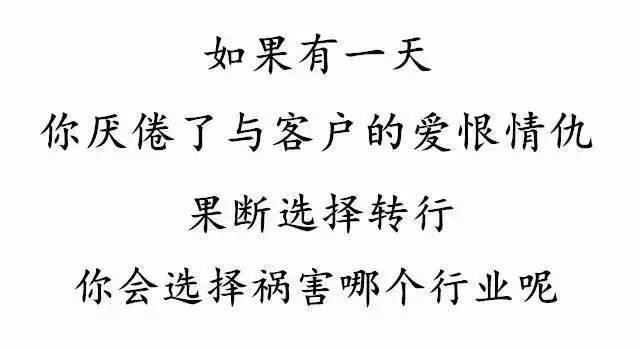 如果有一天

你厌倦了与客户的爱恨情仇

果断选择转行

你会选择祸害哪个行业呢